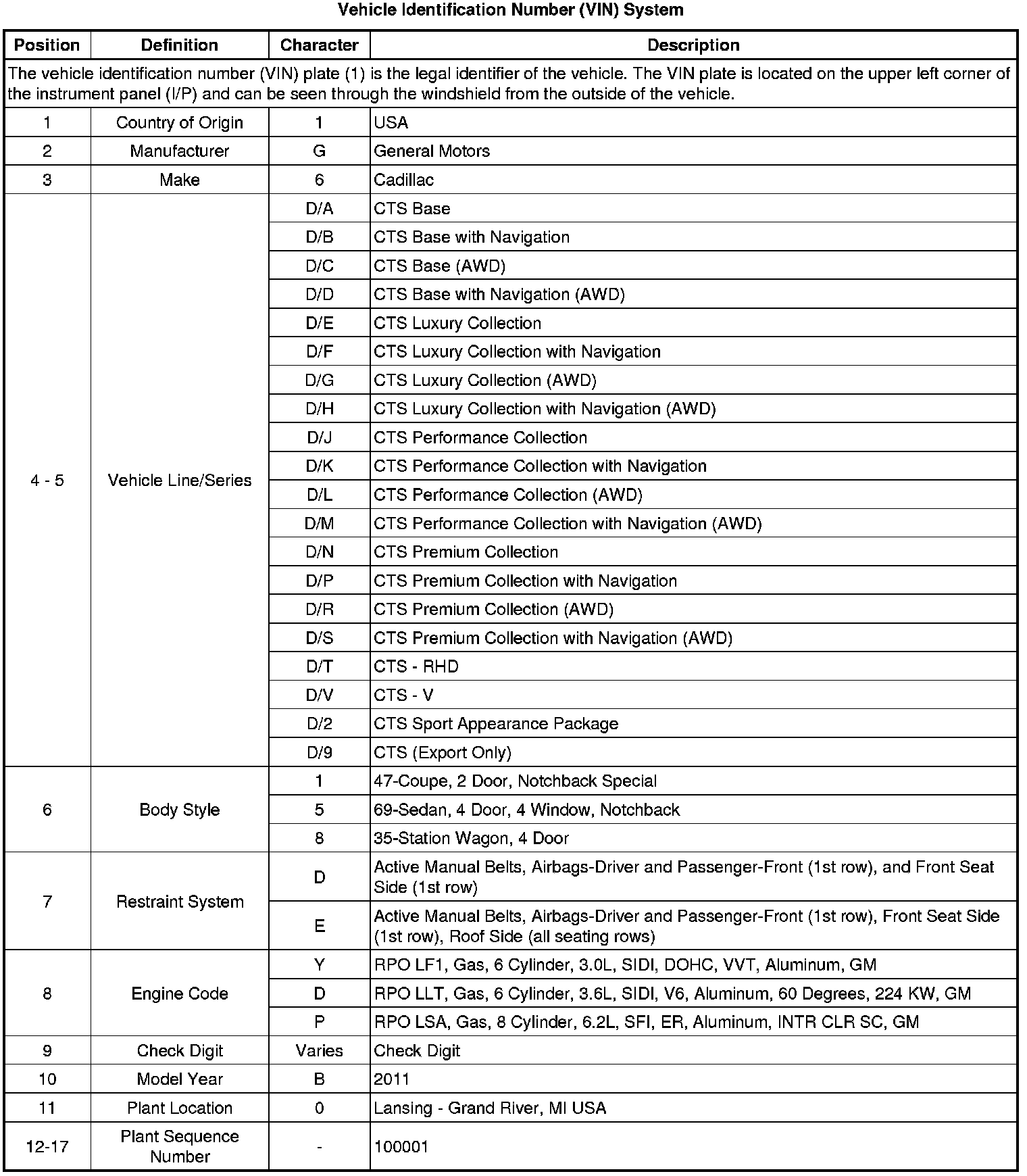 Vehicle Identification Number (VIN) System

| Position | Definition | Character | Description |
|---|---|---|---|
| The vehicle identification number (VIN) plate (1) is the legal identifier of the vehicle. The VIN plate is located on the upper left corner of the instrument panel (I/P) and can be seen through the windshield from the outside of the vehicle. | | | |
| 1 | Country of Origin | 1 | USA |
| 2 | Manufacturer | G | General Motors |
| 3 | Make | 6 | Cadillac |
| 4 - 5 | Vehicle Line/Series | D/A | CTS Base |
| | | D/B | CTS Base with Navigation |
| | | D/C | CTS Base (AWD) |
| | | D/D | CTS Base with Navigation (AWD) |
| | | D/E | CTS Luxury Collection |
| | | D/F | CTS Luxury Collection with Navigation |
| | | D/G | CTS Luxury Collection (AWD) |
| | | D/H | CTS Luxury Collection with Navigation (AWD) |
| | | D/J | CTS Performance Collection |
| | | D/K | CTS Performance Collection with Navigation |
| | | D/L | CTS Performance Collection (AWD) |
| | | D/M | CTS Performance Collection with Navigation (AWD) |
| | | D/N | CTS Premium Collection |
| | | D/P | CTS Premium Collection with Navigation |
| | | D/R | CTS Premium Collection (AWD) |
| | | D/S | CTS Premium Collection with Navigation (AWD) |
| | | D/T | CTS - RHD |
| | | D/V | CTS - V |
| | | D/2 | CTS Sport Appearance Package |
| | | D/9 | CTS (Export Only) |
| 6 | Body Style | 1 | 47-Coupe, 2 Door, Notchback Special |
| | | 5 | 69-Sedan, 4 Door, 4 Window, Notchback |
| | | 8 | 35-Station Wagon, 4 Door |
| 7 | Restraint System | D | Active Manual Belts, Airbags-Driver and Passenger-Front (1st row), and Front Seat Side (1st row) |
| | | E | Active Manual Belts, Airbags-Driver and Passenger-Front (1st row), Front Seat Side (1st row), Roof Side (all seating rows) |
| 8 | Engine Code | Y | RPO LF1, Gas, 6 Cylinder, 3.0L, SIDI, DOHC, VVT, Aluminum, GM |
| | | D | RPO LLT, Gas, 6 Cylinder, 3.6L, SIDI, V6, Aluminum, 60 Degrees, 224 KW, GM |
| | | P | RPO LSA, Gas, 8 Cylinder, 6.2L, SFI, ER, Aluminum, INTR CLR SC, GM |
| 9 | Check Digit | Varies | Check Digit |
| 10 | Model Year | B | 2011 |
| 11 | Plant Location | 0 | Lansing - Grand River, MI USA |
| 12-17 | Plant Sequence Number | - | 100001 |